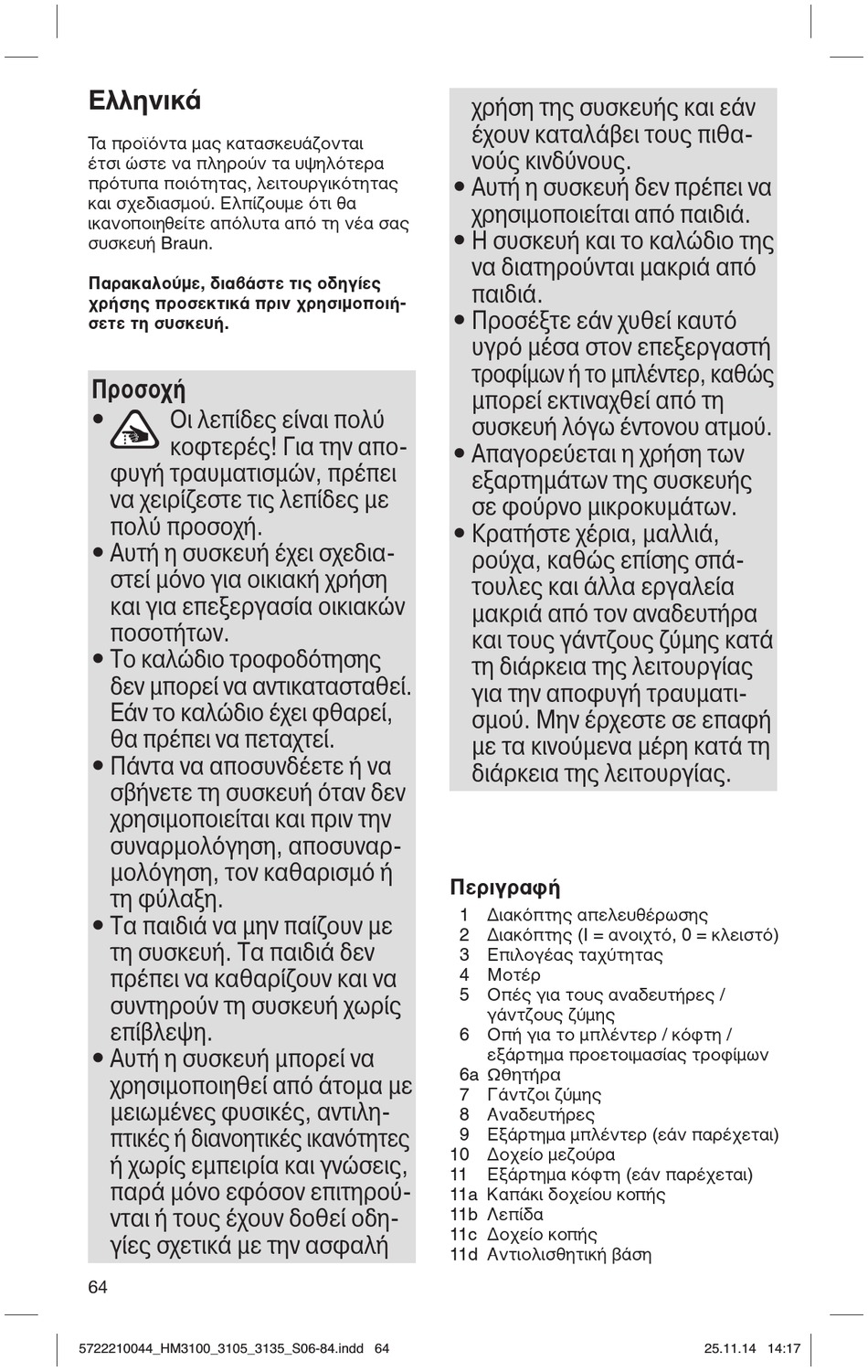 Ελληνικά

Τα προϊόντα μας κατασκευάζονται έτσι ώστε να πληρούν τα υψηλότερα πρότυπα ποιότητας, λειτουργικότητας και σχεδιασμού. Ελπίζουμε ότι θα ικανοποιηθείτε απόλυτα από τη νέα σας συσκευή Braun.

Παρακαλούμε, διαβάστε τις οδηγίες χρήσης προσεκτικά πριν χρησιμοποιήσετε τη συσκευή.

Προσοχή
• Οι λεπίδες είναι πολύ κοφτερές! Για την αποφυγή τραυματισμών, πρέπει να χειρίζεστε τις λεπίδες με πολύ προσοχή.
• Αυτή η συσκευή έχει σχεδιαστεί μόνο για οικιακή χρήση και για επεξεργασία οικιακών ποσοτήτων.
• Το καλώδιο τροφοδότησης δεν μπορεί να αντικατασταθεί. Εάν το καλώδιο έχει φθαρεί, θα πρέπει να πεταχτεί.
• Πάντα να αποσυνδέετε ή να σβήνετε τη συσκευή όταν δεν χρησιμοποιείται και πριν την συναρμολόγηση, αποσυναρμολόγηση, τον καθαρισμό ή τη φύλαξη.
• Τα παιδιά να μην παίζουν με τη συσκευή. Τα παιδιά δεν πρέπει να καθαρίζουν και να συντηρούν τη συσκευή χωρίς επίβλεψη.
• Αυτή η συσκευή μπορεί να χρησιμοποιηθεί από άτομα με μειωμένες φυσικές, αντιληπτικές ή διανοητικές ικανότητες ή χωρίς εμπειρία και γνώσεις, παρά μόνο εφόσον επιτηρούνται ή τους έχουν δοθεί οδηγίες σχετικά με την ασφαλή χρήση της συσκευής και εάν έχουν καταλάβει τους πιθανούς κινδύνους.
• Αυτή η συσκευή δεν πρέπει να χρησιμοποιείται από παιδιά.
• Η συσκευή και το καλώδιο της να διατηρούνται μακριά από παιδιά.
• Προσέξτε εάν χυθεί καυτό υγρό μέσα στον επεξεργαστή τροφίμων ή το μπλέντερ, καθώς μπορεί εκτιναχθεί από τη συσκευή λόγω έντονου ατμού.
• Απαγορεύεται η χρήση των εξαρτημάτων της συσκευής σε φούρνο μικροκυμάτων.
• Κρατήστε χέρια, μαλλιά, ρούχα, καθώς επίσης σπάτουλες και άλλα εργαλεία μακριά από τον αναδευτήρα και τους γάντζους ζύμης κατά τη διάρκεια της λειτουργίας για την αποφυγή τραυματισμού. Μην έρχεστε σε επαφή με τα κινούμενα μέρη κατά τη διάρκεια της λειτουργίας.

Περιγραφή
1 Διακόπτης απελευθέρωσης
2 Διακόπτης (I = ανοιχτό, 0 = κλειστό)
3 Επιλογέας ταχύτητας
4 Μοτέρ
5 Οπές για τους αναδευτήρες / γάντζους ζύμης
6 Οπή για το μπλέντερ / κόφτη / εξάρτημα προετοιμασίας τροφίμων
6a Ωθητήρα
7 Γάντζοι ζύμης
8 Αναδευτήρες
9 Εξάρτημα μπλέντερ (εάν παρέχεται)
10 Δοχείο μεζούρα
11 Εξάρτημα κόφτη (εάν παρέχεται)
11a Καπάκι δοχείου κοπής
11b Λεπίδα
11c Δοχείο κοπής
11d Αντιολισθητική βάση

64

5722210044_HM3100_3105_3135_S06-84.indd 64 25.11.14 14:17